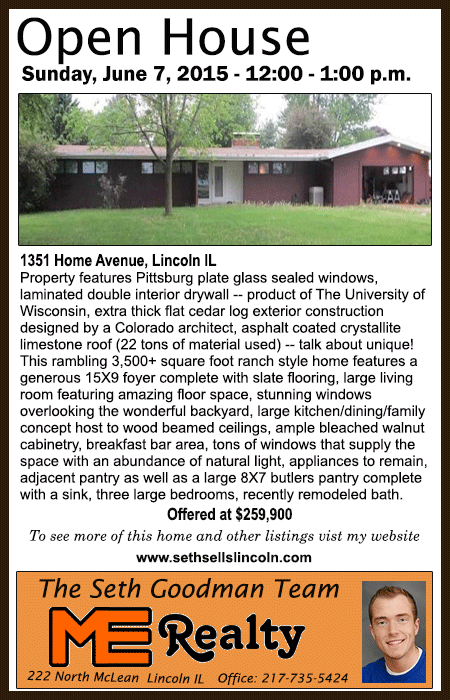 Open House

Sunday, June 7, 2015 - 12:00 - 1:00 p.m.

1351 Home Avenue, Lincoln IL

Property features Pittsburg plate glass sealed windows, laminated double interior drywall -- product of The University of Wisconsin, extra thick flat cedar log exterior construction designed by a Colorado architect, asphalt coated crystallite limestone roof (22 tons of material used) -- talk about unique! This rambling 3,500+ square foot ranch style home features a generous 15X9 foyer complete with slate flooring, large living room featuring amazing floor space, stunning windows overlooking the wonderful backyard, large kitchen/dining/family concept host to wood beamed ceilings, ample bleached walnut cabinetry, breakfast bar area, tons of windows that supply the space with an abundance of natural light, appliances to remain, adjacent pantry as well as a large 8X7 butlers pantry complete with a sink, three large bedrooms, recently remodeled bath.

Offered at $259,900

To see more of this home and other listings vist my website

www.sethsellslincoln.com

The Seth Goodman Team

ME Realty

222 North McLean Lincoln IL Office: 217-735-5424